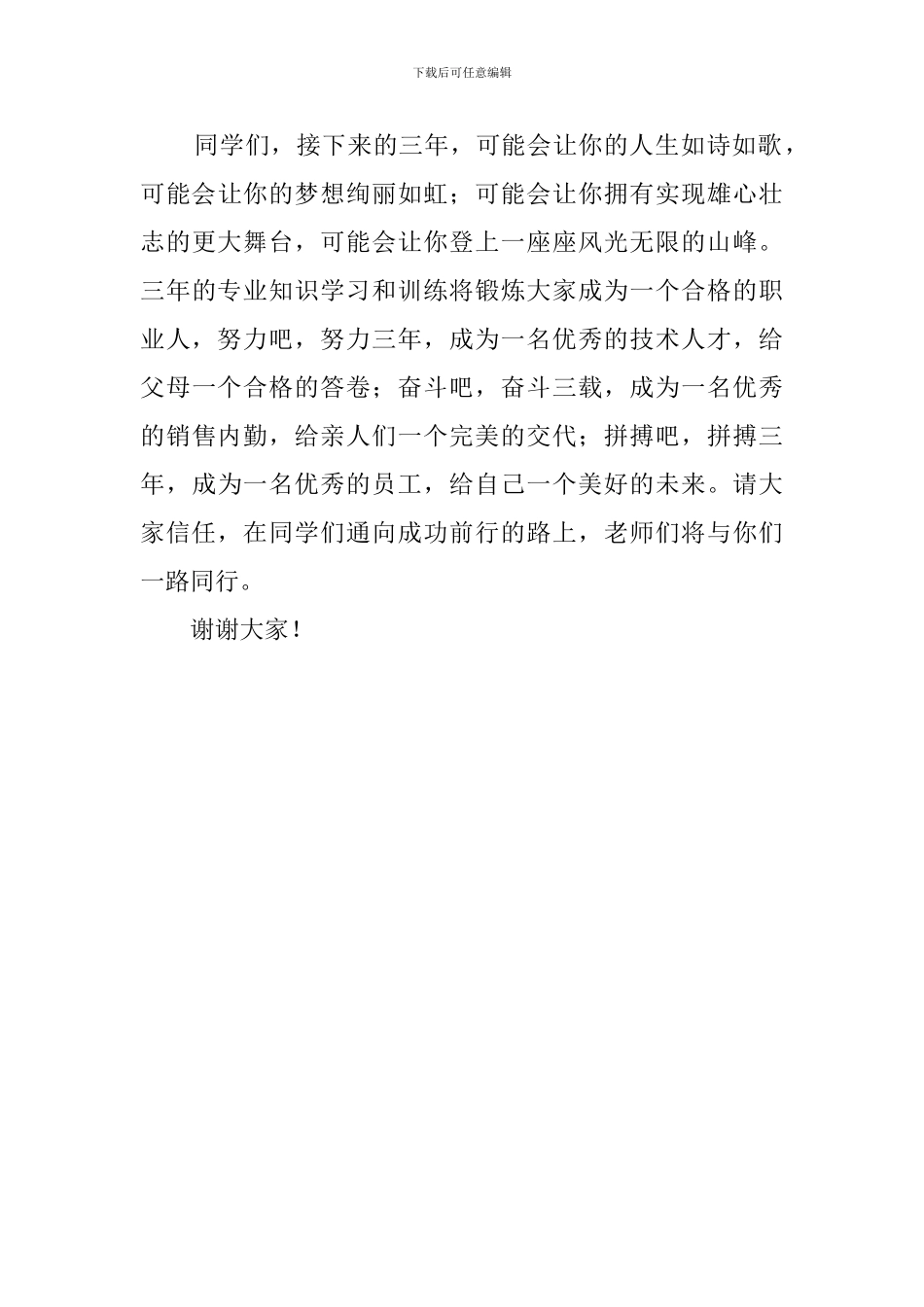 下载后可任意编辑

同学们，接下来的三年，可能会让你的人生如诗如歌，可能会让你的梦想绚丽如虹；可能会让你拥有实现雄心壮志的更大舞台，可能会让你登上一座座风光无限的山峰。三年的专业知识学习和训练将锻炼大家成为一个合格的职业人，努力吧，努力三年，成为一名优秀的技术人才，给父母一个合格的答卷；奋斗吧，奋斗三载，成为一名优秀的销售内勤，给亲人们一个完美的交代；拼搏吧，拼搏三年，成为一名优秀的员工，给自己一个美好的未来。请大家信任，在同学们通向成功前行的路上，老师们将与你们一路同行。

谢谢大家！